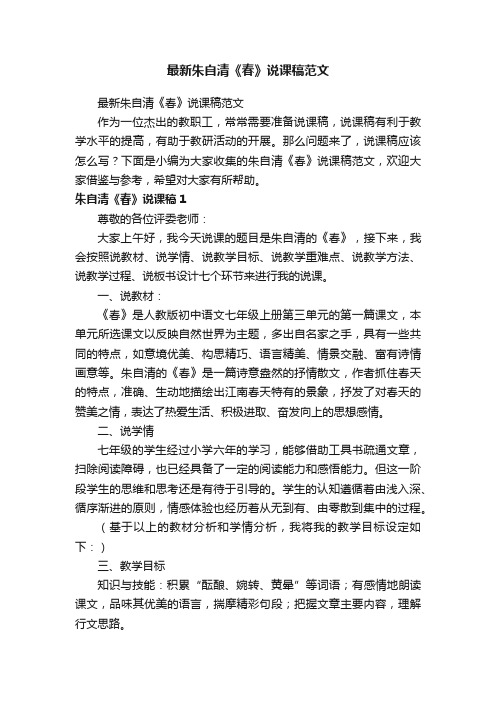 最新朱自清《春》说课稿范文

最新朱自清《春》说课稿范文

作为一位杰出的教职工，常常需要准备说课稿，说课稿有利于教学水平的提高，有助于教研活动的开展。那么问题来了，说课稿应该怎么写？下面是小编为大家收集的朱自清《春》说课稿范文，欢迎大家借鉴与参考，希望对大家有所帮助。

朱自清《春》说课稿 1

尊敬的各位评委老师：

大家上午好，我今天说课的题目是朱自清的《春》，接下来，我会按照说教材、说学情、说教学目标、说教学重难点、说教学方法、说教学过程、说板书设计七个环节来进行我的说课。

一、说教材：

《春》是人教版初中语文七年级上册第三单元的第一篇课文，本单元所选课文以反映自然世界为主题，多出自名家之手，具有一些共同的特点，如意境优美、构思精巧、语言精美、情景交融、富有诗情画意等。朱自清的《春》是一篇诗意盎然的抒情散文，作者抓住春天的特点，准确、生动地描绘出江南春天特有的景象，抒发了对春天的赞美之情，表达了热爱生活、积极进取、奋发向上的思想感情。

二、说学情

七年级的学生经过小学六年的学习，能够借助工具书疏通文章，扫除阅读障碍，也已经具备了一定的阅读能力和感悟能力。但这一阶段学生的思维和思考还是有待于引导的。学生的认知遵循着由浅入深、循序渐进的原则，情感体验也经历着从无到有、由零散到集中的过程。

（基于以上的教材分析和学情分析，我将我的教学目标设定如下：）

三、教学目标

知识与技能：积累“酝酿、婉转、黄晕”等词语；有感情地朗读课文，品味其优美的语言，揣摩精彩句段；把握文章主要内容，理解行文思路。